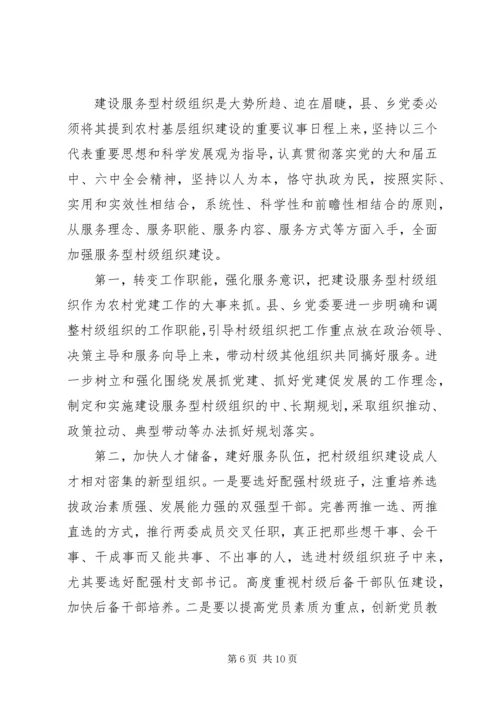 建设服务型村级组织是大势所趋、迫在眉睫，县、乡党委必须将其提到农村基层组织建设的重要议事日程上来，坚持以三个代表重要思想和科学发展观为指导，认真贯彻落实党的大和届五中、六中全会精神，坚持以人为本，恪守执政为民，按照实际、实用和实效性相结合，系统性、科学性和前瞻性相结合的原则，从服务理念、服务职能、服务内容、服务方式等方面入手，全面加强服务型村级组织建设。

第一，转变工作职能，强化服务意识，把建设服务型村级组织作为农村党建工作的大事来抓。县、乡党委要进一步明确和调整村级组织的工作职能，引导村级组织把工作重点放在政治领导、决策主导和服务向导上来，带动村级其他组织共同搞好服务。进一步树立和强化围绕发展抓党建、抓好党建促发展的工作理念，制定和实施建设服务型村级组织的中、长期规划，采取组织推动、政策拉动、典型带动等办法抓好规划落实。

第二，加快人才储备，建好服务队伍，把村级组织建设成人才相对密集的新型组织。一是要选好配强村级班子，注重培养选拔政治素质强、发展能力强的双强型干部。完善两推一选、两推直选的方式，推行两委成员交叉任职，真正把那些想干事、会干事、干成事而又能共事、不出事的人，选进村级组织班子中来，尤其要选好配强村支部书记。高度重视村级后备干部队伍建设，加快后备干部培养。二是要以提高党员素质为重点，创新党员教

第 6 页 共 10 页